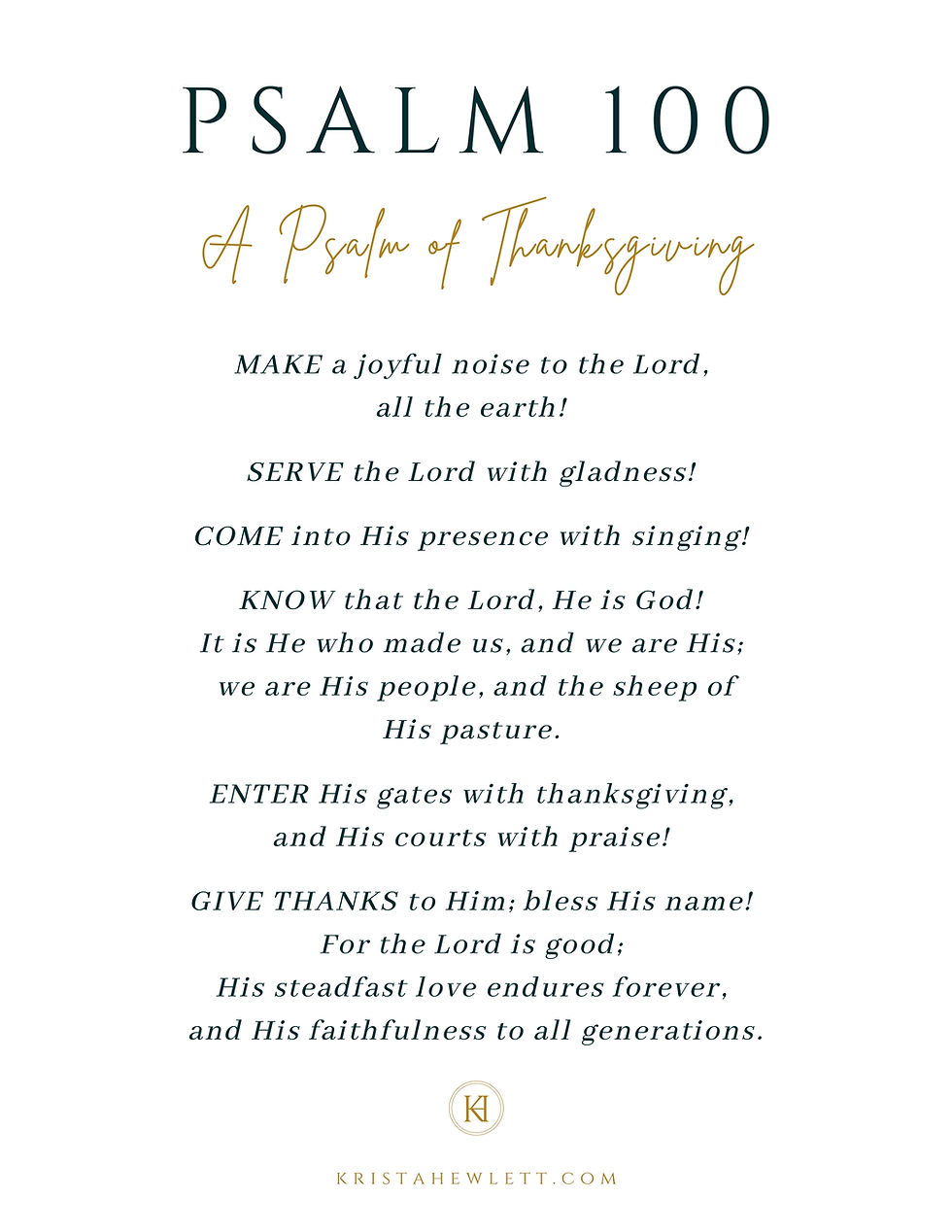 PSALM 100

A Psalm of Thanksgiving

MAKE a joyful noise to the Lord,
all the earth!

SERVE the Lord with gladness!

COME into His presence with singing!

KNOW that the Lord, He is God!
It is He who made us, and we are His;
we are His people, and the sheep of
His pasture.

ENTER His gates with thanksgiving,
and His courts with praise!

GIVE THANKS to Him; bless His name!
For the Lord is good;
His steadfast love endures forever,
and His faithfulness to all generations.

KH

KRISTAHEWLETT.COM